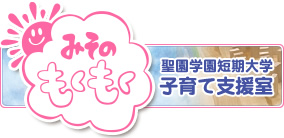 みその
もくもく

聖園学園短期大学
子育て支援室